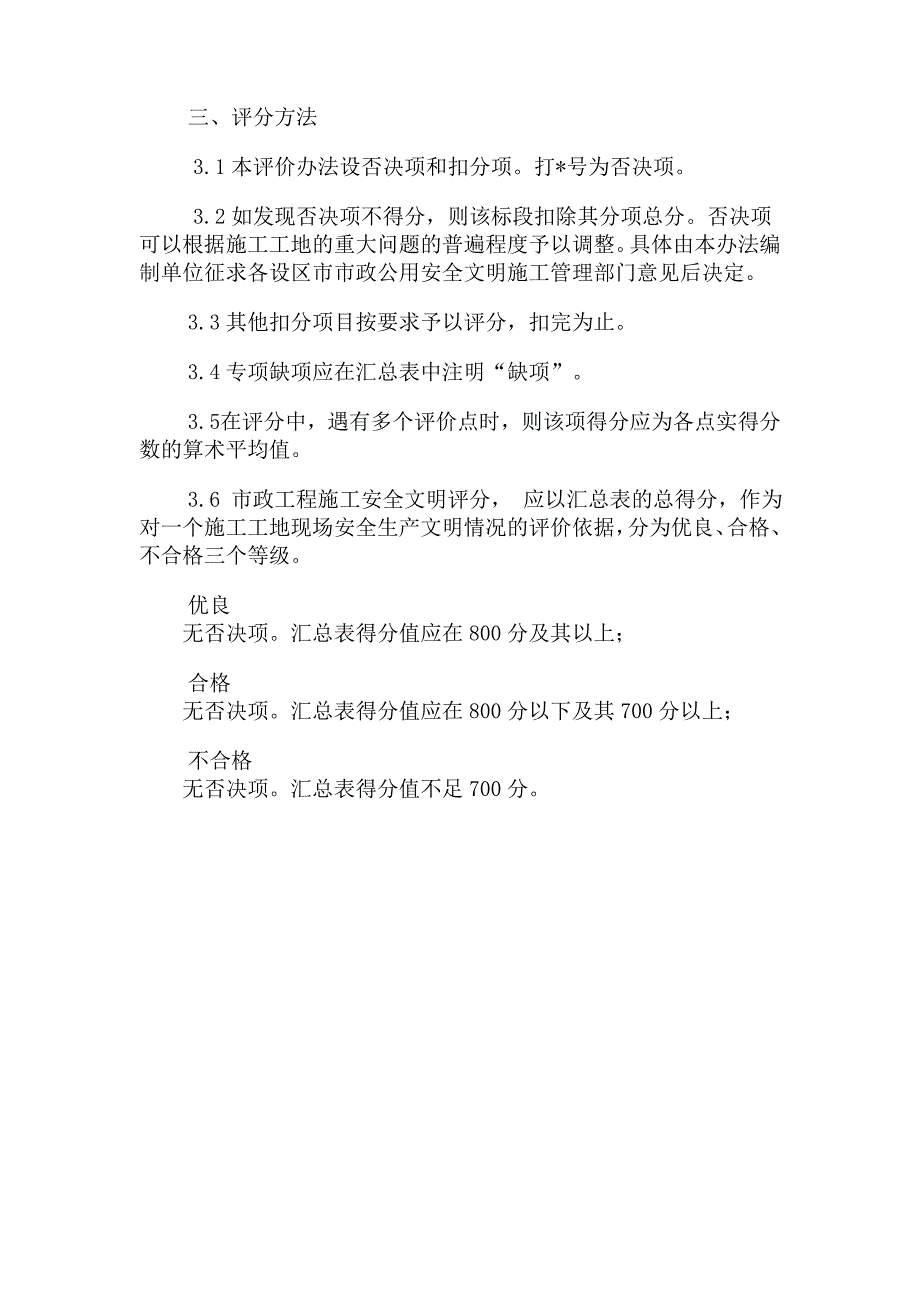 三、评分方法

3.1 本评价办法设否决项和扣分项。打*号为否决项。

3.2 如发现否决项不得分，则该标段扣除其分项总分。否决项可以根据施工工地的重大问题的普遍程度予以调整。具体由本办法编制单位征求各设区市市政公用安全文明施工管理部门意见后决定。

3.3 其他扣分项目按要求予以评分，扣完为止。

3.4 专项缺项应在汇总表中注明“缺项”。

3.5在评分中，遇有多个评价点时，则该项得分应为各点实得分数的算术平均值。

3.6 市政工程施工安全文明评分， 应以汇总表的总得分，作为对一个施工工地现场安全生产文明情况的评价依据，分为优良、合格、不合格三个等级。

优良
无否决项。汇总表得分值应在 800 分及其以上；

合格
无否决项。汇总表得分值应在 800 分以下及其 700 分以上；

不合格
无否决项。汇总表得分值不足 700 分。